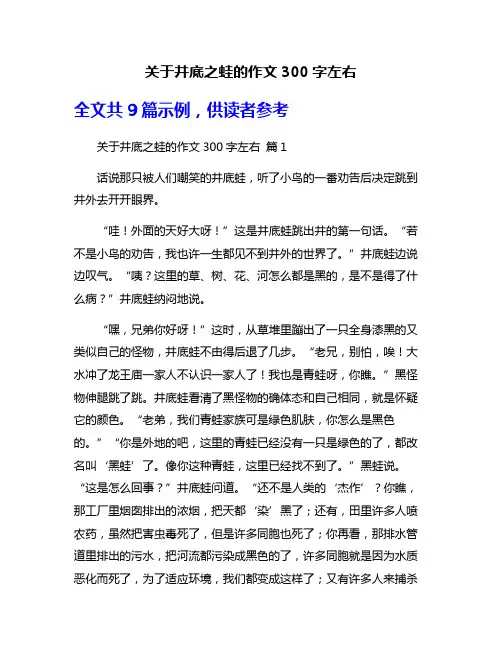 关于井底之蛙的作文 300 字左右

全文共 9 篇示例，供读者参考

关于井底之蛙的作文 300 字左右 篇 1

话说那只被人们嘲笑的井底蛙，听了小鸟的一番劝告后决定跳到井外去开开眼界。

“哇！外面的天好大呀！”这是井底蛙跳出井的第一句话。“若不是小鸟的劝告，我也许一生都见不到井外的世界了。”井底蛙边说边叹气。“咦？这里的草、树、花、河怎么都是黑的，是不是得了什么病？”井底蛙纳闷地说。

“嘿，兄弟你好呀！”这时，从草堆里蹦出了一只全身漆黑的又类似自己的怪物，井底蛙不由得后退了几步。“老兄，别怕，唉！大水冲了龙王庙一家人不认识一家人了！我也是青蛙呀，你瞧。”黑怪物伸腿跳了跳。井底蛙看清了黑怪物的确体态和自己相同，就是怀疑它的颜色。“老弟，我们青蛙家族可是绿色肌肤，你怎么是黑色的。”“你是外地的吧，这里的青蛙已经没有一只是绿色的了，都改名叫‘黑蛙’了。像你这种青蛙，这里已经找不到了。”黑蛙说。“这是怎么回事？”井底蛙问道。“还不是人类的‘杰作’？你瞧，那工厂里烟囱排出的浓烟，把天都‘染’黑了；还有，田里许多人喷农药，虽然把害虫毒死了，但是许多同胞也死了；你再看，那排水管道里排出的污水，把河流都污染成黑色的了，许多同胞就是因为水质恶化而死了，为了适应环境，我们都变成这样了；又有许多人来捕杀